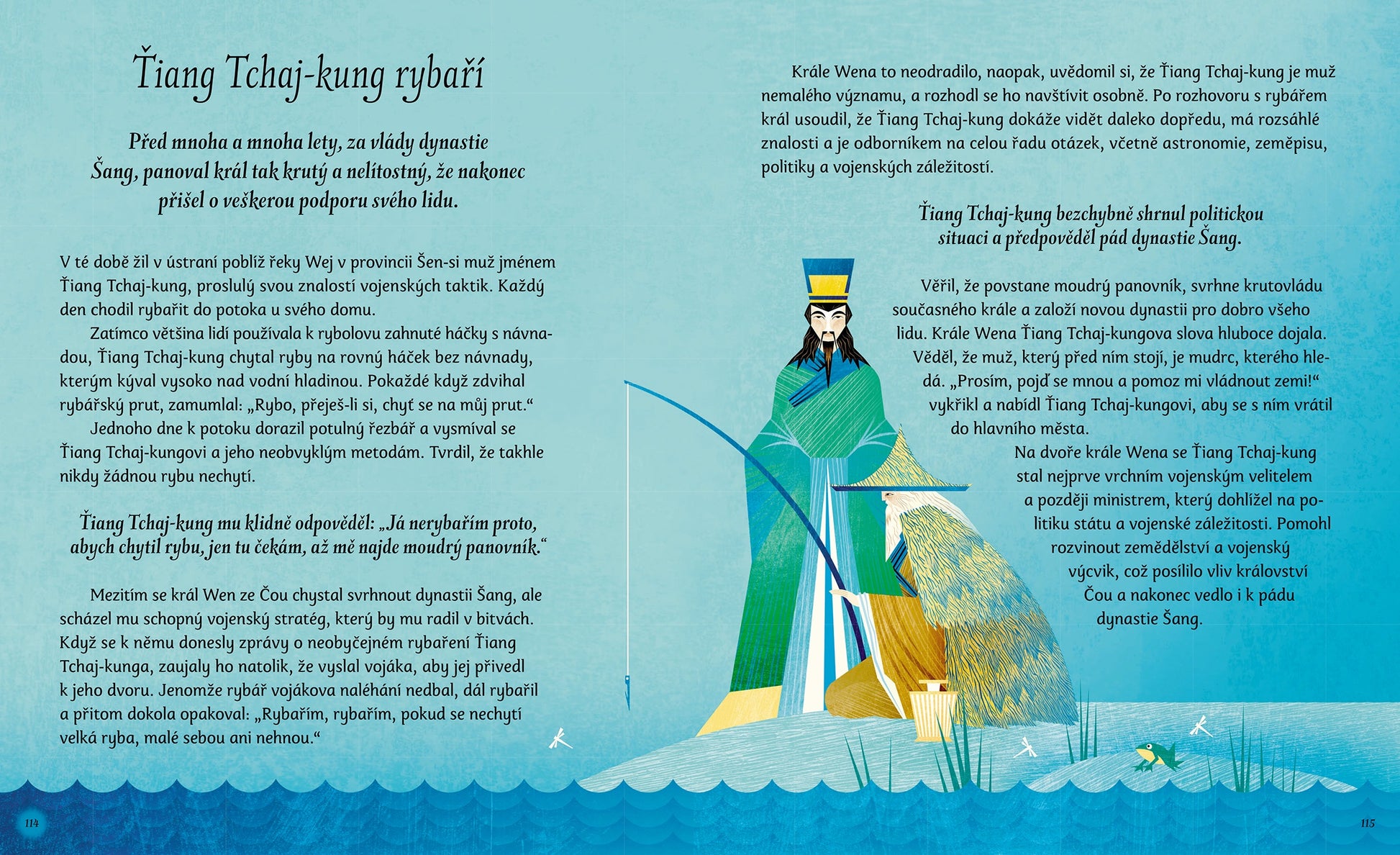 Ťiang Tchaj-kung rybaří

Před mnoha a mnoha lety, za vlády dynastie Šang, panoval král tak krutý a nelítostný, že nakonec přišel o veškerou podporu svého lidu.

V té době žil v ústraní poblíž řeky Wej v provincii Šen-si muž jménem Ťiang Tchaj-kung, proslulý svou znalostí vojenských taktik. Každý den chodil rybařit do potoka u svého domu.

Zatímco většina lidí používala k rybolovu zahnuté háčky s návnadou, Ťiang Tchaj-kung chytal ryby na rovný háček bez návnady, kterým kýval vysoko nad vodní hladinou. Pokaždé když zdvihal rybářský prut, zamumlal: „Rybo, přeješ-li si, chyť se na můj prut."

Jednoho dne k potoku dorazil potulný řezbář a vysmíval se Ťiang Tchaj-kungovi a jeho neobvyklým metodám. Tvrdil, že takhle nikdy žádnou rybu nechytí.

Ťiang Tchaj-kung mu klidně odpověděl: „Já nerybařím proto, abych chytil rybu, jen tu čekám, až mě najde moudrý panovník."

Mezitím se král Wen ze Čou chystal svrhnout dynastii Šang, ale scházel mu schopný vojenský stratég, který by mu radil v bitvách. Když se k němu donesly zprávy o neobyčejném rybaření Ťiang Tchaj-kunga, zaujaly ho natolik, že vyslal vojáka, aby jej přivedl k jeho dvoru. Jenomže rybář vojákova naléhání nedbal, dál rybařil a přitom dokola opakoval: „Rybařím, rybařím, pokud se nechytí velká ryba, malé sebou ani nehnou."

114

Krále Wena to neodradilo, naopak, uvědomil si, že Ťiang Tchaj-kung je muž nemalého významu, a rozhodl se ho navštívit osobně. Po rozhovoru s rybářem král usoudil, že Ťiang Tchaj-kung dokáže vidět daleko dopředu, má rozsáhlé znalosti a je odborníkem na celou řadu otázek, včetně astronomie, zeměpisu, politiky a vojenských záležitostí.

Ťiang Tchaj-kung bezchybně shrnul politickou situaci a předpověděl pád dynastie Šang.

Věřil, že povstane moudrý panovník, svrhne krutovládu současného krále a založí novou dynastii pro dobro všeho lidu. Krále Wena Ťiang Tchaj-kungova slova hluboce dojala. Věděl, že muž, který před ním stojí, je mudrc, kterého hledá. „Prosím, pojď se mnou a pomoz mi vládnout zemi!" vykřikl a nabídl Ťiang Tchaj-kungovi, aby se s ním vrátil do hlavního města.

Na dvoře krále Wena se Ťiang Tchaj-kung stal nejprve vrchním vojenským velitelem a později ministrem, který dohlížel na politiku státu a vojenské záležitosti. Pomohl rozvinout zemědělství a vojenský výcvik, což posílilo vliv království Čou a nakonec vedlo i k pádu dynastie Šang.

115